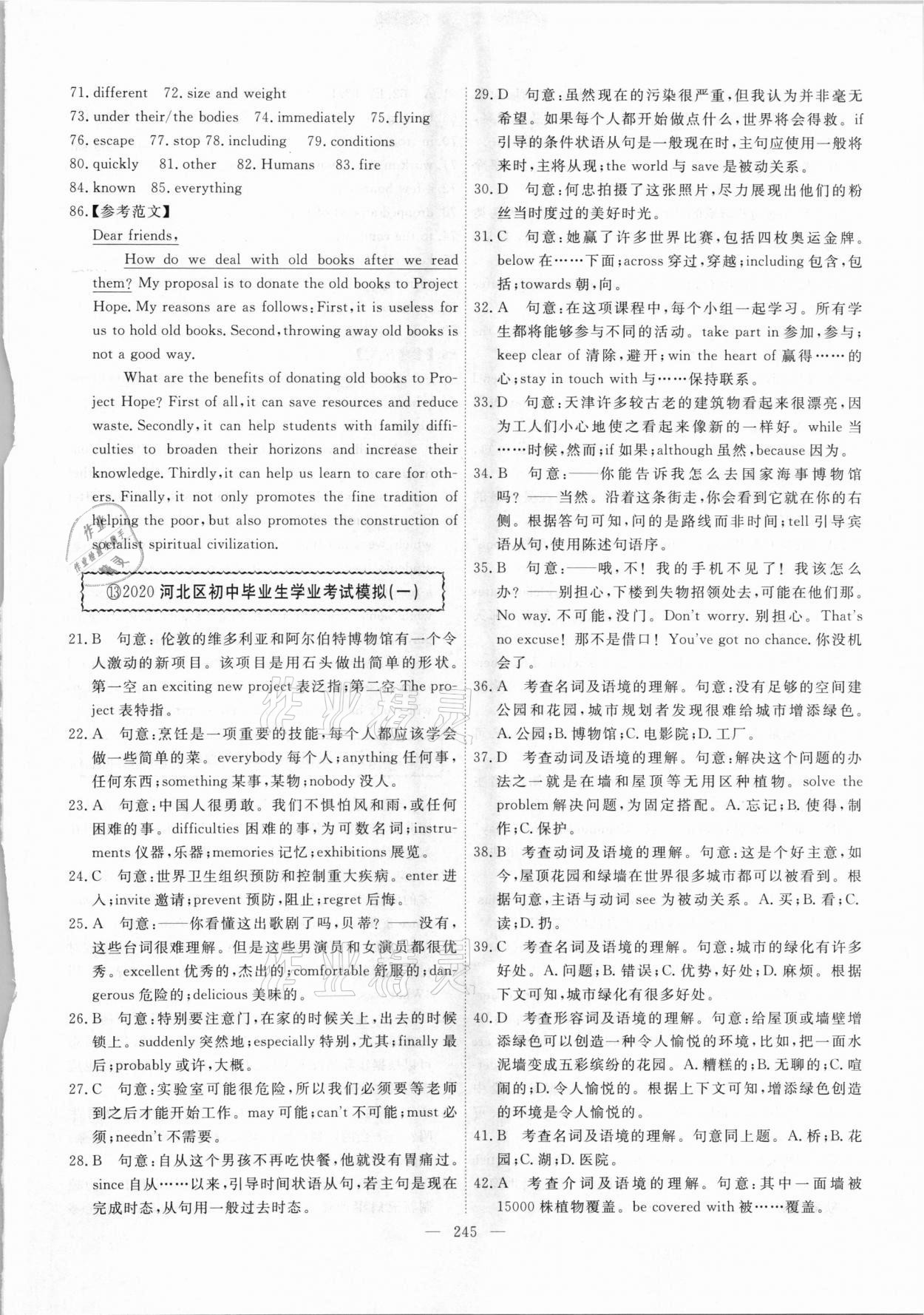 71. different 72. size and weight
73. under their/the bodies 74. immediately 75. flying
76. escape 77. stop 78. including 79. conditions
80. quickly 81. other 82. Humans 83. fire
84. known 85. everything
86.【参考范文】
Dear friends,
How do we deal with old books after we read them? My proposal is to donate the old books to Project Hope. My reasons are as follows: First, it is useless for us to hold old books. Second, throwing away old books is not a good way.
What are the benefits of donating old books to Project Hope? First of all, it can save resources and reduce waste. Secondly, it can help students with family difficulties to broaden their horizons and increase their knowledge. Thirdly, it can help us learn to care for others. Finally, it not only promotes the fine tradition of helping the poor, but also promotes the construction of socialist spiritual civilization.

⑬2020 河北区初中毕业生学业考试模拟(一)

21. B 句意:伦敦的维多利亚和阿尔伯特博物馆有一个令人激动的新项目。该项目是用石头做出简单的形状。第一空 an exciting new project 表泛指;第二空 The project 表特指。
22. A 句意:烹饪是一项重要的技能,每个人都应该学会做一些简单的菜。everybody 每个人;anything 任何事,任何东西;something 某事,某物;nobody 没人。
23. A 句意:中国人很勇敢。我们不惧怕风和雨,或任何困难的事。difficulties 困难的事,为可数名词;instruments 仪器,乐器;memories 记忆;exhibitions 展览。
24. C 句意:世界卫生组织预防和控制重大疾病。enter 进入;invite 邀请;prevent 预防,阻止;regret 后悔。
25. A 句意:——你看懂这出歌剧了吗,贝蒂?——没有,这些台词很难理解。但是这些男演员和女演员都很优秀。excellent 优秀的,杰出的;comfortable 舒服的;dangerous 危险的;delicious 美味的。
26. B 句意:特别要注意门,在家的时候关上,出去的时候锁上。suddenly 突然地;especially 特别,尤其;finally 最后;probably 或许,大概。
27. C 句意:实验室可能很危险,所以我们必须要等老师到之后才能开始工作。may 可能;can't 不可能;must 必须;needn't 不需要。
28. B 句意:自从这个男孩不再吃快餐,他就没有胃痛过。since 自从……以来,引导时间状语从句,若主句是现在完成时态,从句用一般过去时态。
29. D 句意:虽然现在的污染很严重,但我认为并非毫无希望。如果每个人都开始做点什么,世界将会得救。if 引导的条件状语从句是一般现在时,主句应使用一般将来时,主将从现;the world 与 save 是被动关系。
30. D 句意:何忠拍摄了这张照片,尽力展现出他们的粉丝当时度过的美好时光。
31. C 句意:她赢了许多世界比赛,包括四枚奥运金牌。below 在……下面;across 穿过,穿越;including 包含,包括;towards 朝,向。
32. A 句意:在这项课程中,每个小组一起学习。所有学生都将能够参与不同的活动。take part in 参加,参与;keep clear of 清除,避开;win the heart of 赢得……的心;stay in touch with 与……保持联系。
33. D 句意:天津许多较古老的建筑物看起来很漂亮,因为工人们小心地使之看起来像新的一样好。while 当……时候,然而;if 如果;although 虽然,because 因为。
34. B 句意:——你能告诉我怎么去国家海事博物馆吗?——当然。沿着这条街走,你会看到它就在你的右侧。根据答句可知,问的是路线而非时间;tell 引导宾语从句,使用陈述句语序。
35. B 句意:——哦,不!我的手机不见了!我该怎么办?——别担心,下楼到失物招领处去,可能在他们那。No way. 不可能,没门。Don't worry. 别担心。That's no excuse! 那不是借口!You've got no chance. 你没机会了。
36. A 考查名词及语境的理解。句意:没有足够的空间建公园和花园,城市规划者发现很难给城市增添绿色。A. 公园;B. 博物馆;C. 电影院;D. 工厂。
37. D 考查动词及语境的理解。句意:解决这个问题的办法之一就是在墙和屋顶等无用区种植物。solve the problem 解决问题,为固定搭配。A. 忘记;B. 使得,制作;C. 保护。
38. B 考查动词及语境的理解。句意:这是个好主意,如今,屋顶花园和绿墙在世界很多城市都可以被看到。根据句意,主语与动词 see 为被动关系。A. 买;B. 看;C. 读;D. 扔。
39. C 考查名词及语境的理解。句意:城市的绿化有许多好处。A. 问题;B. 错误;C. 优势,好处;D. 麻烦。根据下文可知,城市绿化有很多好处。
40. D 考查形容词及语境的理解。句意:给屋顶或墙壁增添绿色可以创造一种令人愉悦的环境,比如,把一面水泥墙变成五彩缤纷的花园。A. 糟糕的;B. 无聊的;C. 喧闹的;D. 令人愉悦的。根据上下文可知,增添绿色创造的环境是令人愉悦的。
41. B 考查名词及语境的理解。句意同上题。A. 桥;B. 花园;C. 湖;D. 医院。
42. A 考查介词及语境的理解。句意:其中一面墙被 15000 株植物覆盖。be covered with 被……覆盖。

— 245 —